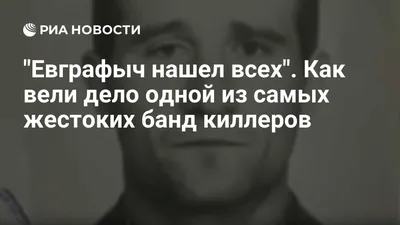 РИА НОВОСТИ

"Евграфыч нашел всех". Как вели дело одной из самых жестоких банд киллеров